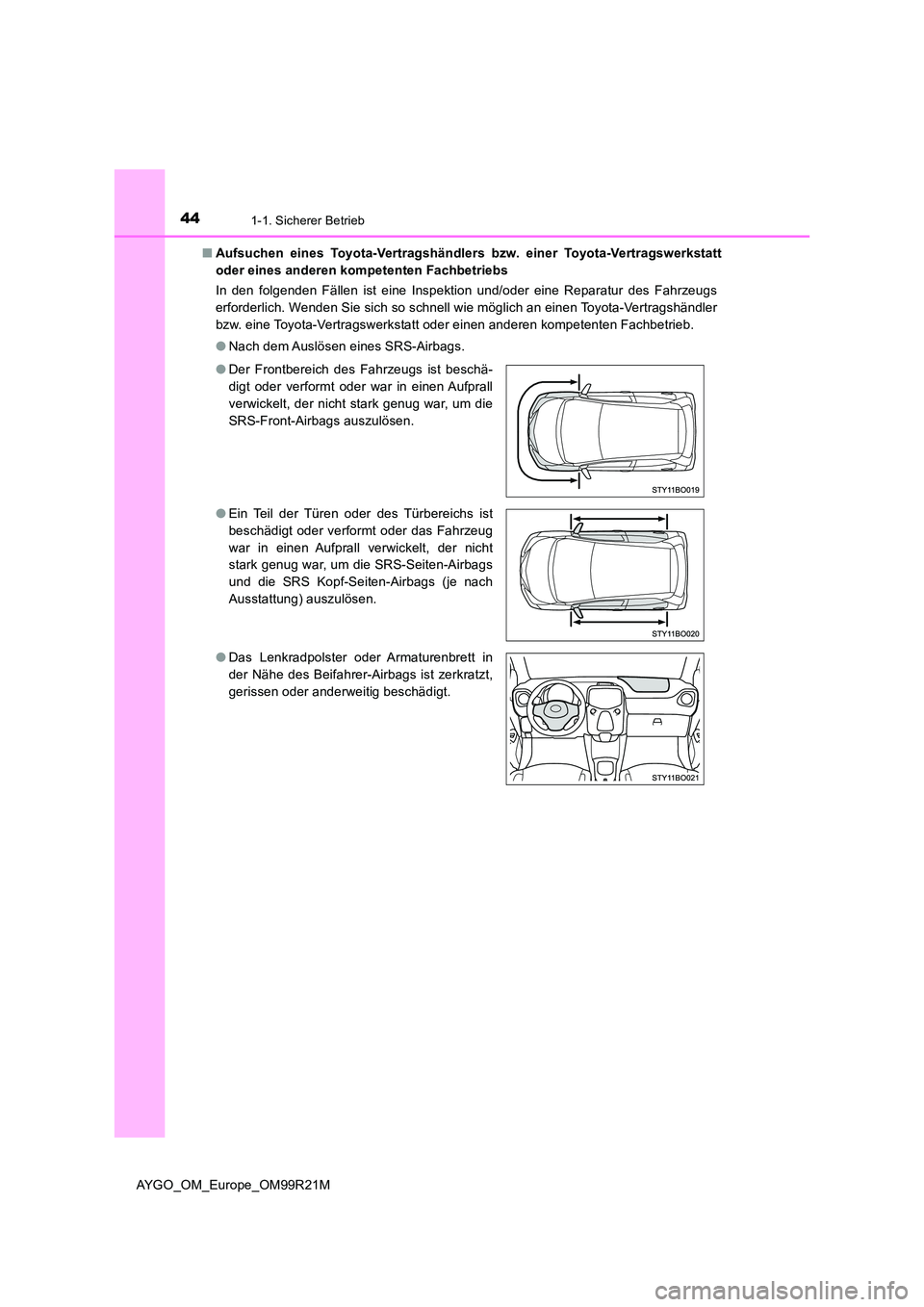 44

1-1. Sicherer Betrieb

■ Aufsuchen eines Toyota-Vertragshändlers bzw. einer Toyota-Vertragswerkstatt oder eines anderen kompetenten Fachbetriebs

In den folgenden Fällen ist eine Inspektion und/oder eine Reparatur des Fahrzeugs erforderlich. Wenden Sie sich so schnell wie möglich an einen Toyota-Vertragshändler bzw. eine Toyota-Vertragswerkstatt oder einen anderen kompetenten Fachbetrieb.

● Nach dem Auslösen eines SRS-Airbags.

● Der Frontbereich des Fahrzeugs ist beschädigt oder verformt oder war in einen Aufprall verwickelt, der nicht stark genug war, um die SRS-Front-Airbags auszulösen.

STY11BO019

● Ein Teil der Türen oder des Türbereichs ist beschädigt oder verformt oder das Fahrzeug war in einen Aufprall verwickelt, der nicht stark genug war, um die SRS-Seiten-Airbags und die SRS Kopf-Seiten-Airbags (je nach Ausstattung) auszulösen.

STY11BO020

● Das Lenkradpolster oder Armaturenbrett in der Nähe des Beifahrer-Airbags ist zerkratzt, gerissen oder anderweitig beschädigt.

STY11BO021

AYGO_OM_Europe_OM99R21M

carmanualsonline.info